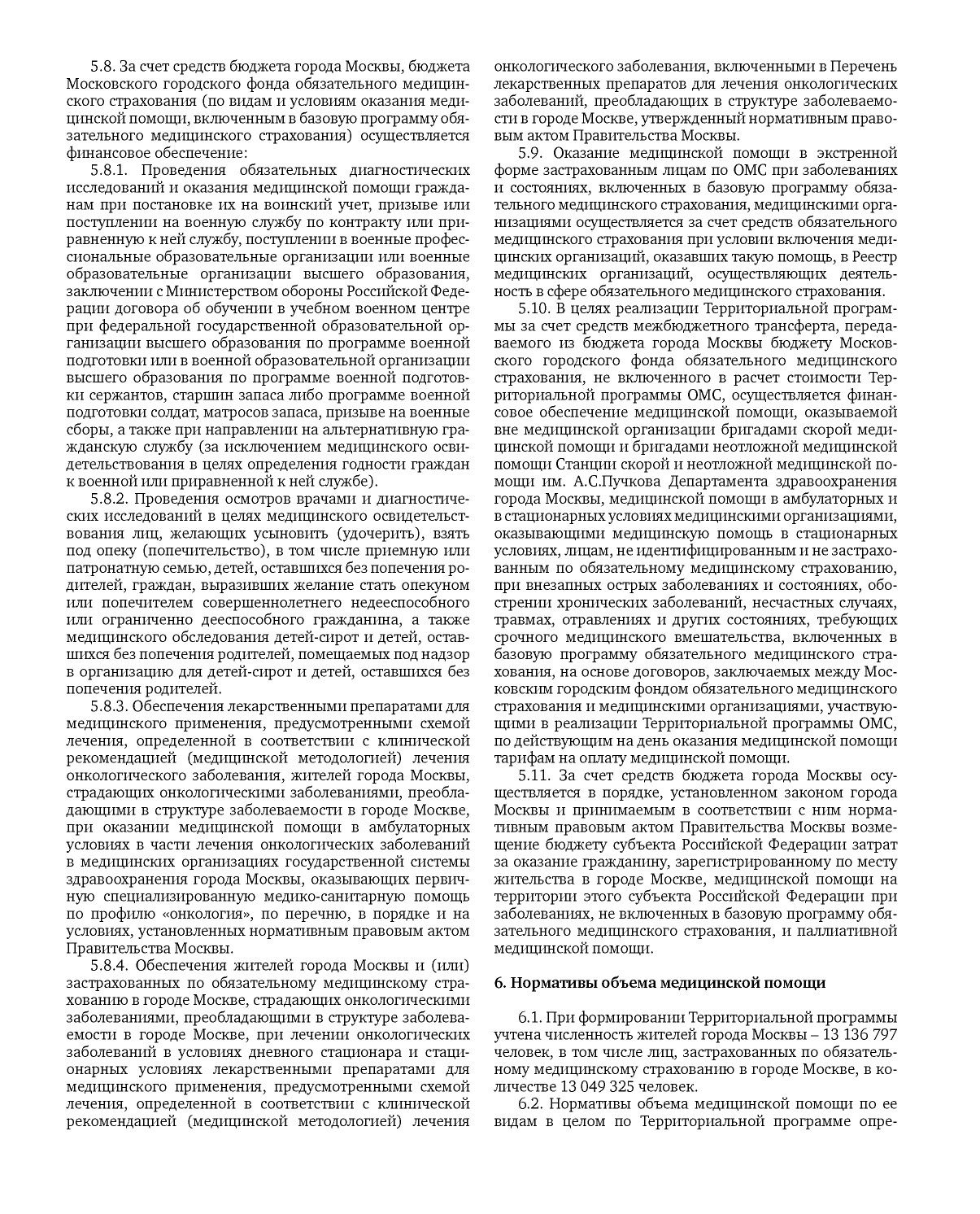 5.8. За счет средств бюджета города Москвы, бюджета Московского городского фонда обязательного медицинского страхования (по видам и условиям оказания медицинской помощи, включенным в базовую программу обязательного медицинского страхования) осуществляется финансовое обеспечение:

5.8.1. Проведения обязательных диагностических исследований и оказания медицинской помощи гражданам при постановке их на воинский учет, призыве или поступлении на военную службу по контракту или приравненную к ней службу, поступлении в военные профессиональные образовательные организации или военные образовательные организации высшего образования, заключении с Министерством обороны Российской Федерации договора об обучении в учебном военном центре при федеральной государственной образовательной организации высшего образования по программе военной подготовки или в военной образовательной организации высшего образования по программе военной подготовки сержантов, старшин запаса либо программе военной подготовки солдат, матросов запаса, призыве на военные сборы, а также при направлении на альтернативную гражданскую службу (за исключением медицинского освидетельствования в целях определения годности граждан к военной или приравненной к ней службе).

5.8.2. Проведения осмотров врачами и диагностических исследований в целях медицинского освидетельствования лиц, желающих усыновить (удочерить), взять под опеку (попечительство), в том числе приемную или патронатную семью, детей, оставшихся без попечения родителей, граждан, выразивших желание стать опекуном или попечителем совершеннолетнего недееспособного или ограниченно дееспособного гражданина, а также медицинского обследования детей-сирот и детей, оставшихся без попечения родителей, помещаемых под надзор в организацию для детей-сирот и детей, оставшихся без попечения родителей.

5.8.3. Обеспечения лекарственными препаратами для медицинского применения, предусмотренными схемой лечения, определенной в соответствии с клинической рекомендацией (медицинской методологией) лечения онкологического заболевания, жителей города Москвы, страдающих онкологическими заболеваниями, преобладающими в структуре заболеваемости в городе Москве, при оказании медицинской помощи в амбулаторных условиях в части лечения онкологических заболеваний в медицинских организациях государственной системы здравоохранения города Москвы, оказывающих первичную специализированную медико-санитарную помощь по профилю «онкология», по перечню, в порядке и на условиях, установленных нормативным правовым актом Правительства Москвы.

5.8.4. Обеспечения жителей города Москвы и (или) застрахованных по обязательному медицинскому страхованию в городе Москве, страдающих онкологическими заболеваниями, преобладающими в структуре заболеваемости в городе Москве, при лечении онкологических заболеваний в условиях дневного стационара и стационарных условиях лекарственными препаратами для медицинского применения, предусмотренными схемой лечения, определенной в соответствии с клинической рекомендацией (медицинской методологией) лечения онкологического заболевания, включенными в Перечень лекарственных препаратов для лечения онкологических заболеваний, преобладающих в структуре заболеваемости в городе Москве, утвержденный нормативным правовым актом Правительства Москвы.

5.9. Оказание медицинской помощи в экстренной форме застрахованным лицам по ОМС при заболеваниях и состояниях, включенных в базовую программу обязательного медицинского страхования, медицинскими организациями осуществляется за счет средств обязательного медицинского страхования при условии включения медицинских организаций, оказавших такую помощь, в Реестр медицинских организаций, осуществляющих деятельность в сфере обязательного медицинского страхования.

5.10. В целях реализации Территориальной программы за счет средств межбюджетного трансферта, передаваемого из бюджета города Москвы бюджету Московского городского фонда обязательного медицинского страхования, не включенного в расчет стоимости Территориальной программы ОМС, осуществляется финансовое обеспечение медицинской помощи, оказываемой вне медицинской организации бригадами скорой медицинской помощи и бригадами неотложной медицинской помощи Станции скорой и неотложной медицинской помощи им. А.С.Пучкова Департамента здравоохранения города Москвы, медицинской помощи в амбулаторных и в стационарных условиях медицинскими организациями, оказывающими медицинскую помощь в стационарных условиях, лицам, не идентифицированным и не застрахованным по обязательному медицинскому страхованию, при внезапных острых заболеваниях и состояниях, обострении хронических заболеваний, несчастных случаях, травмах, отравлениях и других состояниях, требующих срочного медицинского вмешательства, включенных в базовую программу обязательного медицинского страхования, на основе договоров, заключаемых между Московским городским фондом обязательного медицинского страхования и медицинскими организациями, участвующими в реализации Территориальной программы ОМС, по действующим на день оказания медицинской помощи тарифам на оплату медицинской помощи.

5.11. За счет средств бюджета города Москвы осуществляется в порядке, установленном законом города Москвы и принимаемым в соответствии с ним нормативным правовым актом Правительства Москвы возмещение бюджету субъекта Российской Федерации затрат за оказание гражданину, зарегистрированному по месту жительства в городе Москве, медицинской помощи на территории этого субъекта Российской Федерации при заболеваниях, не включенных в базовую программу обязательного медицинского страхования, и паллиативной медицинской помощи.

6. Нормативы объема медицинской помощи

6.1. При формировании Территориальной программы учтена численность жителей города Москвы – 13 136 797 человек, в том числе лиц, застрахованных по обязательному медицинскому страхованию в городе Москве, в количестве 13 049 325 человек.

6.2. Нормативы объема медицинской помощи по ее видам в целом по Территориальной программе опре-